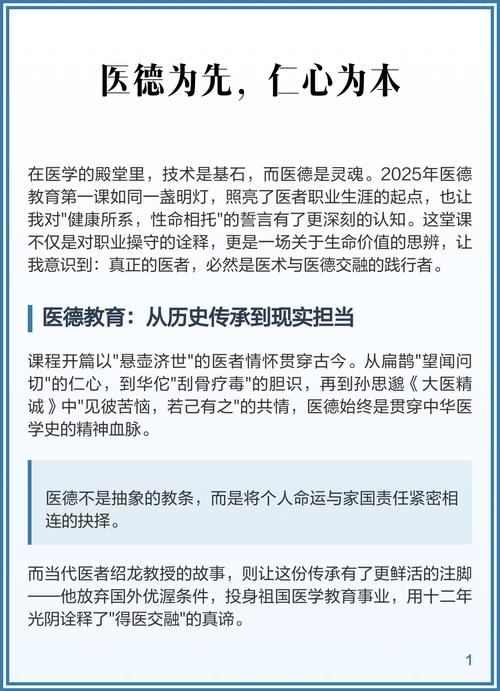 医德为先，仁心为本

在医学的殿堂里，技术是基石，而医德是灵魂。2025年医德教育第一课如同一盏明灯，照亮了医者职业生涯的起点，也让我对"健康所系，性命相托"的誓言有了更深刻的认知。这堂课不仅是对职业操守的诠释，更是一场关于生命价值的思辨，让我意识到：真正的医者，必然是医术与医德交融的践行者。

医德教育：从历史传承到现实担当

课程开篇以"悬壶济世"的医者情怀贯穿古今。从扁鹊"望闻问切"的仁心，到华佗"刮骨疗毒"的胆识，再到孙思邈《大医精诚》中"见彼苦恼，若己有之"的共情，医德始终是贯穿中华医学史的精神血脉。

医德不是抽象的教条，而是将个人命运与家国责任紧密相连的抉择。

而当代医者绍龙教授的故事，则让这份传承有了更鲜活的注脚——他放弃国外优渥条件，投身祖国医学教育事业，用十二年光阴诠释了"得医交融"的真谛。

1